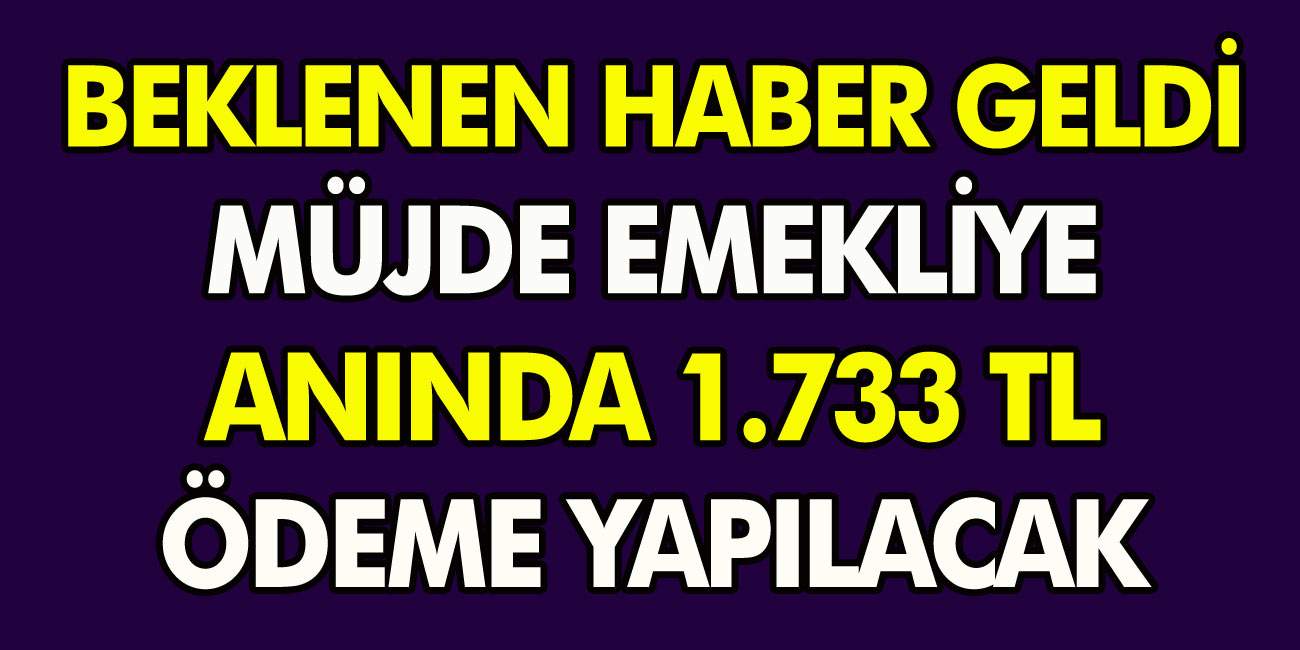 BEKLENEN HABER GELDİ
MÜJDE EMEKLİYE
ANINDA 1.733 TL
ÖDEME YAPILACAK